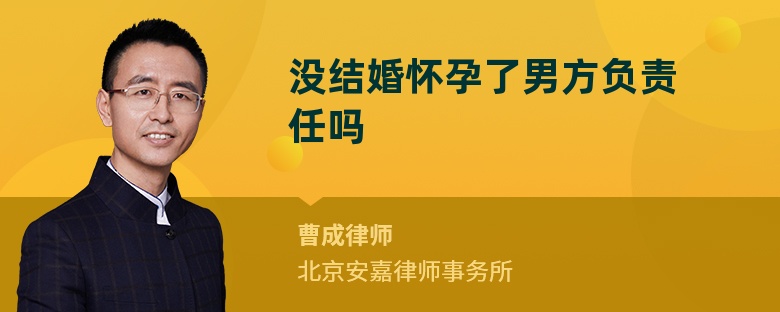 没结婚怀孕了男方负责任吗

曹成律师
北京安嘉律师事务所